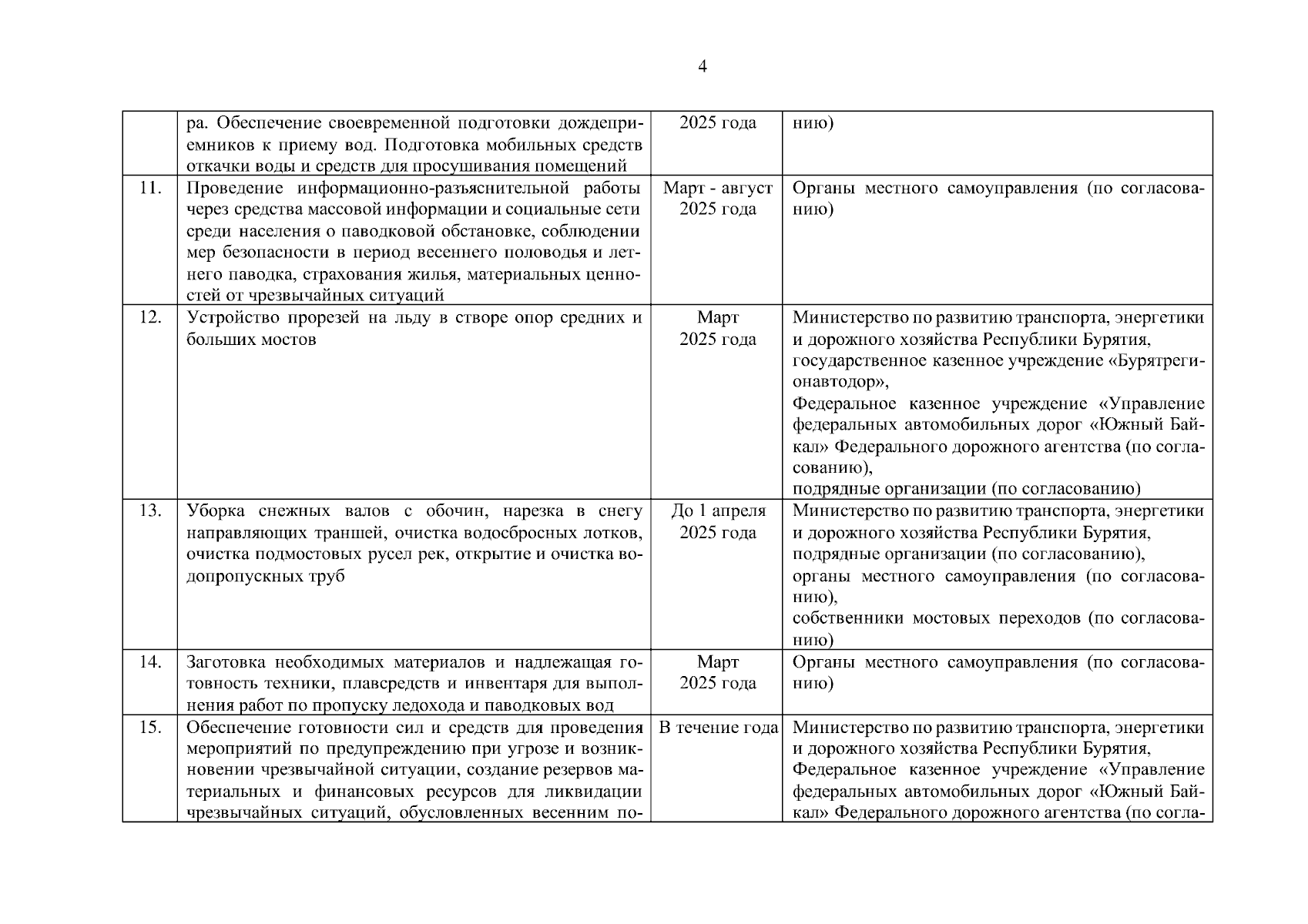 4

| | | | |
|---|---|---|---|
| | ра. Обеспечение своевременной подготовки дождеприемников к приему вод. Подготовка мобильных средств откачки воды и средств для просушивания помещений | 2025 года | нию) |
| 11. | Проведение информационно-разъяснительной работы через средства массовой информации и социальные сети среди населения о паводковой обстановке, соблюдении мер безопасности в период весеннего половодья и летнего паводка, страхования жилья, материальных ценностей от чрезвычайных ситуаций | Март - август 2025 года | Органы местного самоуправления (по согласованию) |
| 12. | Устройство прорезей на льду в створе опор средних и больших мостов | Март 2025 года | Министерство по развитию транспорта, энергетики и дорожного хозяйства Республики Бурятия, государственное казенное учреждение «Бурятрегионавтодор», Федеральное казенное учреждение «Управление федеральных автомобильных дорог «Южный Байкал» Федерального дорожного агентства (по согласованию), подрядные организации (по согласованию) |
| 13. | Уборка снежных валов с обочин, нарезка в снегу направляющих траншей, очистка водосбросных лотков, очистка подмостовых русел рек, открытие и очистка водопропускных труб | До 1 апреля 2025 года | Министерство по развитию транспорта, энергетики и дорожного хозяйства Республики Бурятия, подрядные организации (по согласованию), органы местного самоуправления (по согласованию), собственники мостовых переходов (по согласованию) |
| 14. | Заготовка необходимых материалов и надлежащая готовность техники, плавсредств и инвентаря для выполнения работ по пропуску ледохода и паводковых вод | Март 2025 года | Органы местного самоуправления (по согласованию) |
| 15. | Обеспечение готовности сил и средств для проведения мероприятий по предупреждению при угрозе и возникновении чрезвычайной ситуации, создание резервов материальных и финансовых ресурсов для ликвидации чрезвычайных ситуаций, обусловленных весенним по- | В течение года | Министерство по развитию транспорта, энергетики и дорожного хозяйства Республики Бурятия, Федеральное казенное учреждение «Управление федеральных автомобильных дорог «Южный Байкал» Федерального дорожного агентства (по согла- |